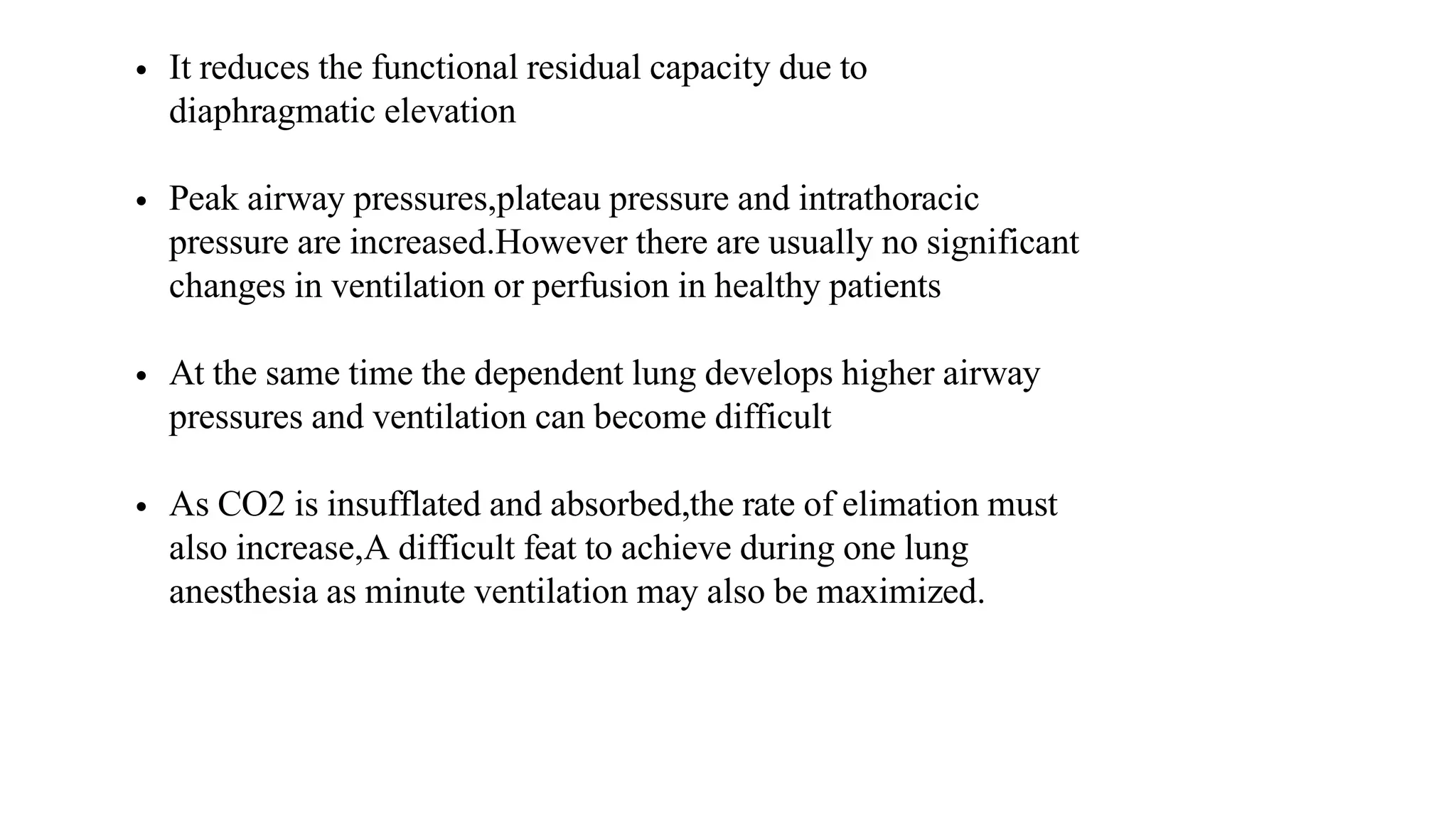 • It reduces the functional residual capacity due to diaphragmatic elevation

• Peak airway pressures,plateau pressure and intrathoracic pressure are increased.However there are usually no significant changes in ventilation or perfusion in healthy patients

• At the same time the dependent lung develops higher airway pressures and ventilation can become difficult

• As CO2 is insufflated and absorbed,the rate of elimation must also increase,A difficult feat to achieve during one lung anesthesia as minute ventilation may also be maximized.